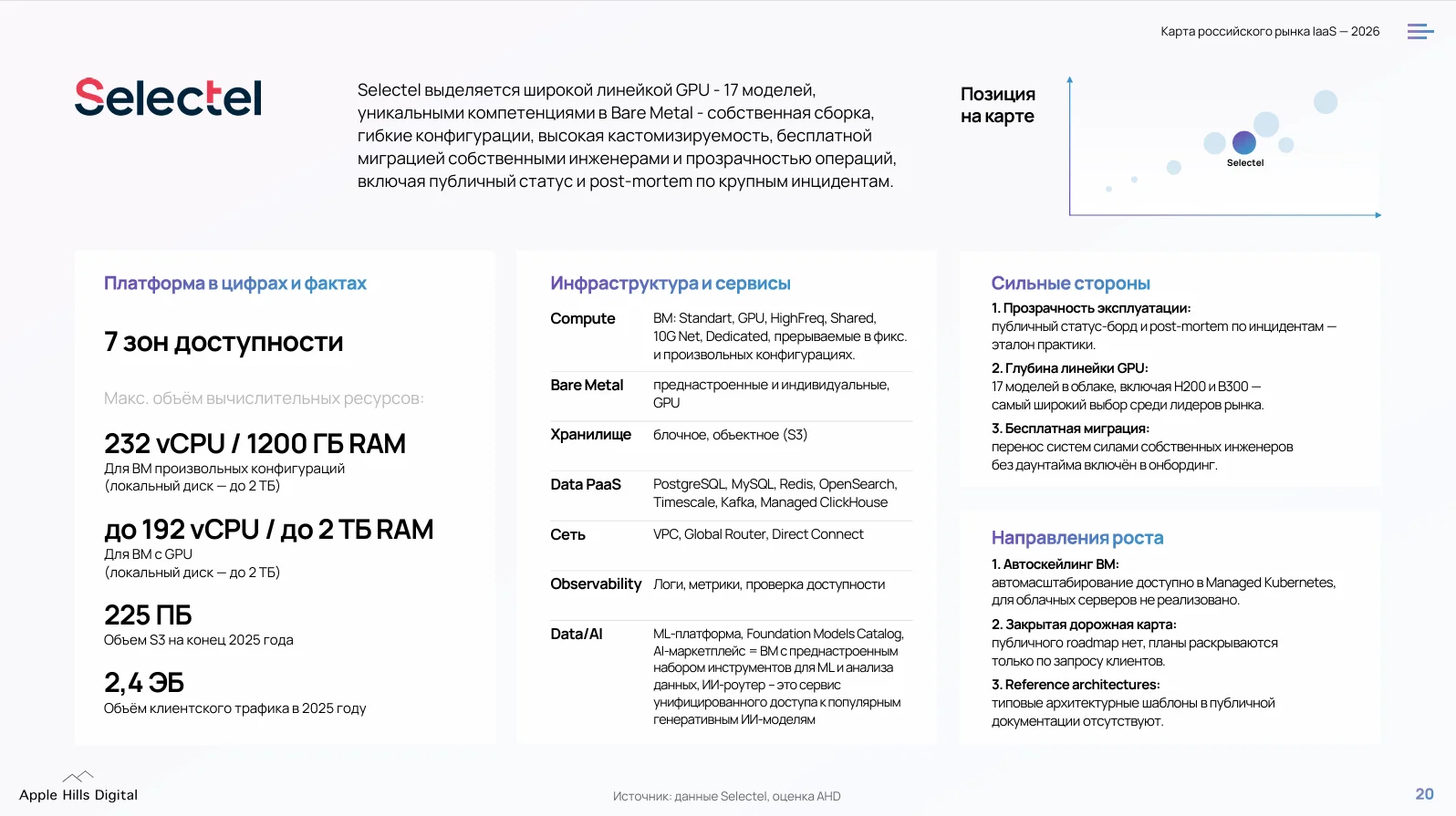 Карта российского рынка IaaS — 2026

Selectel

Selectel выделяется широкой линейкой GPU - 17 моделей, уникальными компетенциями в Bare Metal - собственная сборка, гибкие конфигурации, высокая кастомизируемость, бесплатной миграцией собственными инженерами и прозрачностью операций, включая публичный статус и post-mortem по крупным инцидентам.

Позиция на карте

Selectel

Платформа в цифрах и фактах

7 зон доступности

Макс. объём вычислительных ресурсов:

232 vCPU / 1200 ГБ RAM
Для ВМ произвольных конфигураций (локальный диск — до 2 ТБ)

до 192 vCPU / до 2 ТБ RAM
Для ВМ с GPU (локальный диск — до 2 ТБ)

225 ПБ
Объем S3 на конец 2025 года

2,4 ЭБ
Объём клиентского трафика в 2025 году

Инфраструктура и сервисы

| | |
|---|---|
| Compute | ВМ: Standart, GPU, HighFreq, Shared, 10G Net, Dedicated, прерываемые в фикс. и произвольных конфигурациях. |
| Bare Metal | преднастроенные и индивидуальные, GPU |
| Хранилище | блочное, объектное (S3) |
| Data PaaS | PostgreSQL, MySQL, Redis, OpenSearch, Timescale, Kafka, Managed ClickHouse |
| Сеть | VPC, Global Router, Direct Connect |
| Observability | Логи, метрики, проверка доступности |
| Data/AI | ML-платформа, Foundation Models Catalog, AI-маркетплейс = ВМ с преднастроенным набором инструментов для ML и анализа данных, ИИ-роутер – это сервис унифицированного доступа к популярным генеративным ИИ-моделям |

Сильные стороны
1. Прозрачность эксплуатации:
публичный статус-борд и post-mortem по инцидентам — эталон практики.
2. Глубина линейки GPU:
17 моделей в облаке, включая H200 и B300 — самый широкий выбор среди лидеров рынка.
3. Бесплатная миграция:
перенос систем силами собственных инженеров без даунтайма включён в онбординг.

Направления роста
1. Автоскейлинг ВМ:
автомасштабирование доступно в Managed Kubernetes, для облачных серверов не реализовано.
2. Закрытая дорожная карта:
публичного roadmap нет, планы раскрываются только по запросу клиентов.
3. Reference architectures:
типовые архитектурные шаблоны в публичной документации отсутствуют.

Apple Hills Digital

Источник: данные Selectel, оценка AHD

20